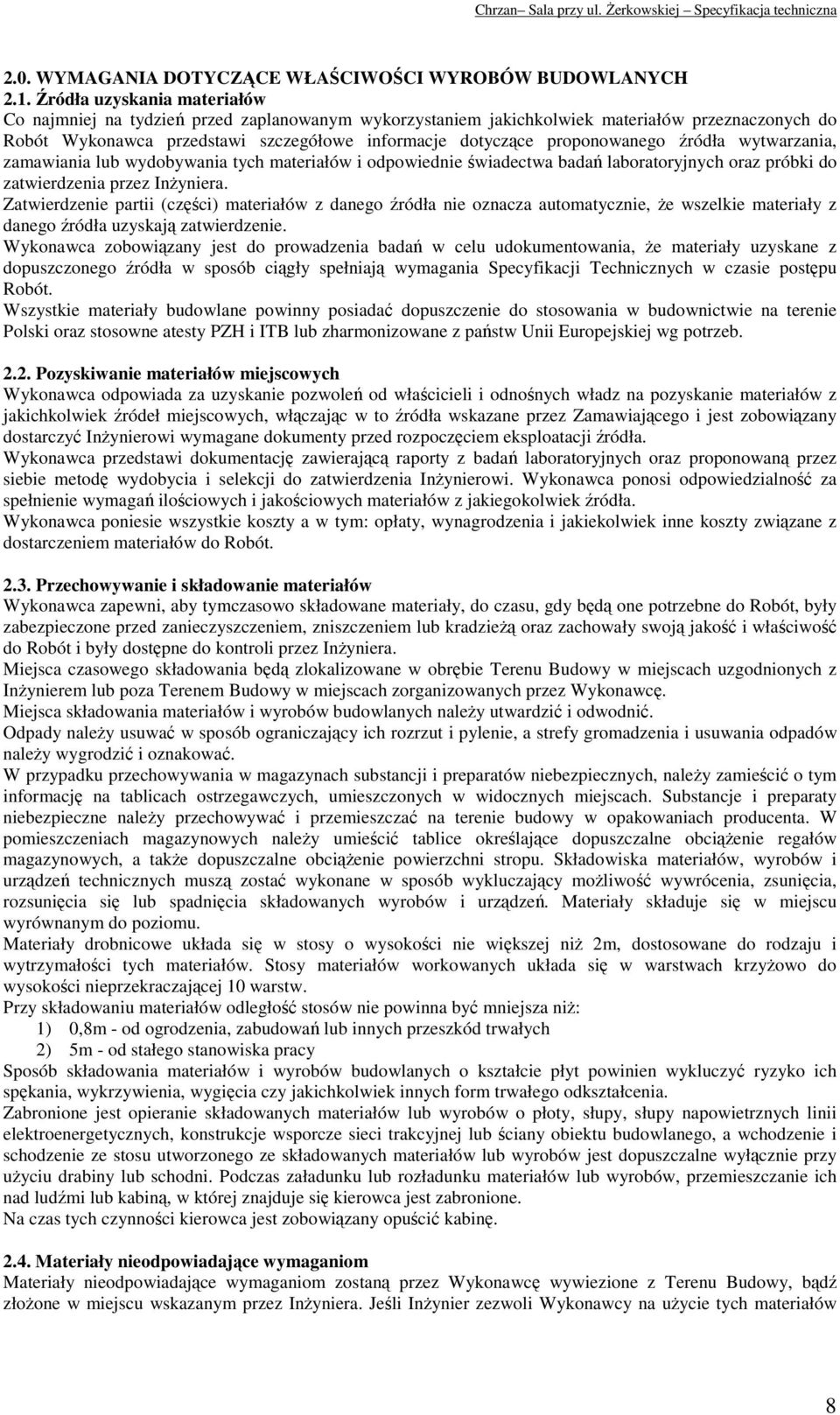 Chrzan– Sala przy ul. Żerkowskiej – Specyfikacja techniczna

2.0. WYMAGANIA DOTYCZĄCE WŁAŚCIWOŚCI WYROBÓW BUDOWLANYCH
2.1. Źródła uzyskania materiałów
Co najmniej na tydzień przed zaplanowanym wykorzystaniem jakichkolwiek materiałów przeznaczonych do Robót Wykonawca przedstawi szczegółowe informacje dotyczące proponowanego źródła wytwarzania, zamawiania lub wydobywania tych materiałów i odpowiednie świadectwa badań laboratoryjnych oraz próbki do zatwierdzenia przez Inżyniera.
Zatwierdzenie partii (części) materiałów z danego źródła nie oznacza automatycznie, że wszelkie materiały z danego źródła uzyskają zatwierdzenie.
Wykonawca zobowiązany jest do prowadzenia badań w celu udokumentowania, że materiały uzyskane z dopuszczonego źródła w sposób ciągły spełniają wymagania Specyfikacji Technicznych w czasie postępu Robót.
Wszystkie materiały budowlane powinny posiadać dopuszczenie do stosowania w budownictwie na terenie Polski oraz stosowne atesty PZH i ITB lub zharmonizowane z państw Unii Europejskiej wg potrzeb.

2.2. Pozyskiwanie materiałów miejscowych
Wykonawca odpowiada za uzyskanie pozwoleń od właścicieli i odnośnych władz na pozyskanie materiałów z jakichkolwiek źródeł miejscowych, włączając w to źródła wskazane przez Zamawiającego i jest zobowiązany dostarczyć Inżynierowi wymagane dokumenty przed rozpoczęciem eksploatacji źródła.
Wykonawca przedstawi dokumentację zawierającą raporty z badań laboratoryjnych oraz proponowaną przez siebie metodę wydobycia i selekcji do zatwierdzenia Inżynierowi. Wykonawca ponosi odpowiedzialność za spełnienie wymagań ilościowych i jakościowych materiałów z jakiegokolwiek źródła.
Wykonawca poniesie wszystkie koszty a w tym: opłaty, wynagrodzenia i jakiekolwiek inne koszty związane z dostarczeniem materiałów do Robót.

2.3. Przechowywanie i składowanie materiałów
Wykonawca zapewni, aby tymczasowo składowane materiały, do czasu, gdy będą one potrzebne do Robót, były zabezpieczone przed zanieczyszczeniem, zniszczeniem lub kradzieżą oraz zachowały swoją jakość i właściwość do Robót i były dostępne do kontroli przez Inżyniera.
Miejsca czasowego składowania będą zlokalizowane w obrębie Terenu Budowy w miejscach uzgodnionych z Inżynierem lub poza Terenem Budowy w miejscach zorganizowanych przez Wykonawcę.
Miejsca składowania materiałów i wyrobów budowlanych należy utwardzić i odwodnić.
Odpady należy usuwać w sposób ograniczający ich rozrzut i pylenie, a strefy gromadzenia i usuwania odpadów należy wygrodzić i oznakować.
W przypadku przechowywania w magazynach substancji i preparatów niebezpiecznych, należy zamieścić o tym informację na tablicach ostrzegawczych, umieszczonych w widocznych miejscach. Substancje i preparaty niebezpieczne należy przechowywać i przemieszczać na terenie budowy w opakowaniach producenta. W pomieszczeniach magazynowych należy umieścić tablice określające dopuszczalne obciążenie regałów magazynowych, a także dopuszczalne obciążenie powierzchni stropu. Składowiska materiałów, wyrobów i urządzeń technicznych muszą zostać wykonane w sposób wykluczający możliwość wywrócenia, zsunięcia, rozsunięcia się lub spadnięcia składowanych wyrobów i urządzeń. Materiały składuje się w miejscu wyrównanym do poziomu.
Materiały drobnicowe układa się w stosy o wysokości nie większej niż 2m, dostosowane do rodzaju i wytrzymałości tych materiałów. Stosy materiałów workowanych układa się w warstwach krzyżowo do wysokości nieprzekraczającej 10 warstw.
Przy składowaniu materiałów odległość stosów nie powinna być mniejsza niż:
1) 0,8m - od ogrodzenia, zabudowań lub innych przeszkód trwałych
2) 5m - od stałego stanowiska pracy
Sposób składowania materiałów i wyrobów budowlanych o kształcie płyt powinien wykluczyć ryzyko ich spękania, wykrzywienia, wygięcia czy jakichkolwiek innych form trwałego odkształcenia.
Zabronione jest opieranie składowanych materiałów lub wyrobów o płoty, słupy, słupy napowietrznych linii elektroenergetycznych, konstrukcje wsporcze sieci trakcyjnej lub ściany obiektu budowlanego, a wchodzenie i schodzenie ze stosu utworzonego ze składowanych materiałów lub wyrobów jest dopuszczalne wyłącznie przy użyciu drabiny lub schodni. Podczas załadunku lub rozładunku materiałów lub wyrobów, przemieszczanie ich nad ludźmi lub kabiną, w której znajduje się kierowca jest zabronione.
Na czas tych czynności kierowca jest zobowiązany opuścić kabinę.

2.4. Materiały nieodpowiadające wymaganiom
Materiały nieodpowiadające wymaganiom zostaną przez Wykonawcę wywiezione z Terenu Budowy, bądź złożone w miejscu wskazanym przez Inżyniera. Jeśli Inżynier zezwoli Wykonawcy na użycie tych materiałów

8